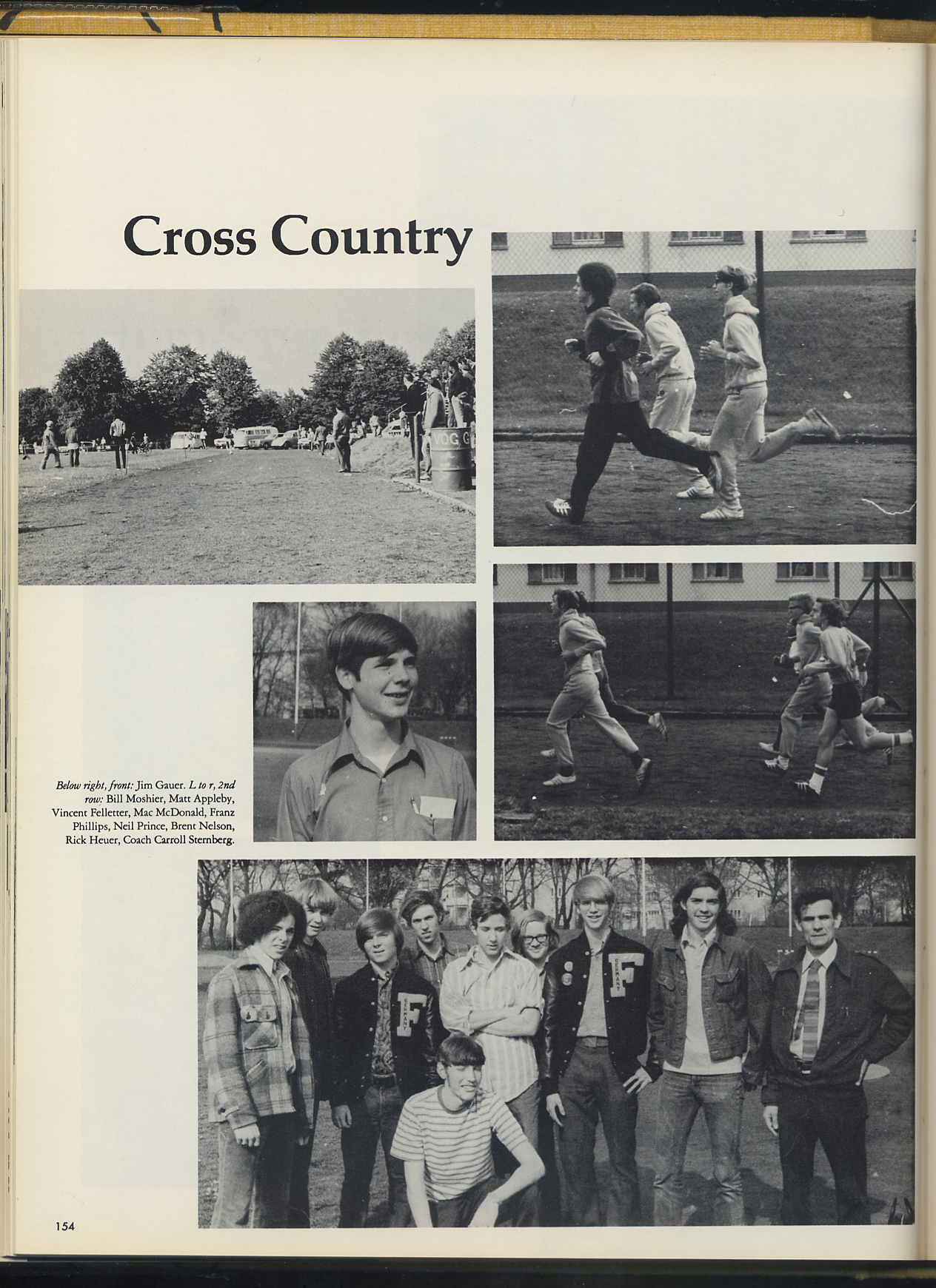 Cross Country

Below right, front: Jim Gauer. L to r, 2nd row: Bill Moshier, Matt Appleby, Vincent Felletter, Mac McDonald, Franz Phillips, Neil Prince, Brent Nelson, Rick Heuer, Coach Carroll Sternberg.

154